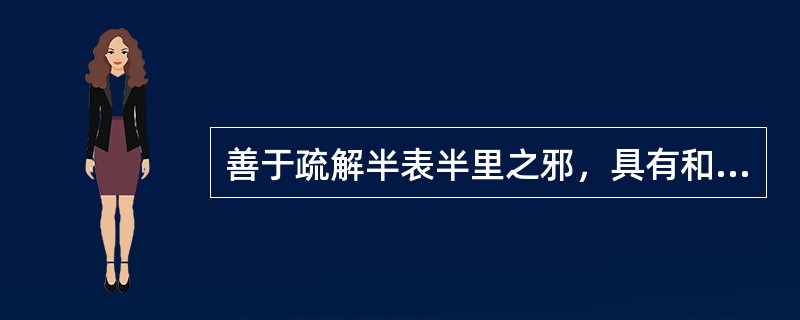 善于疏解半表半里之邪，具有和...